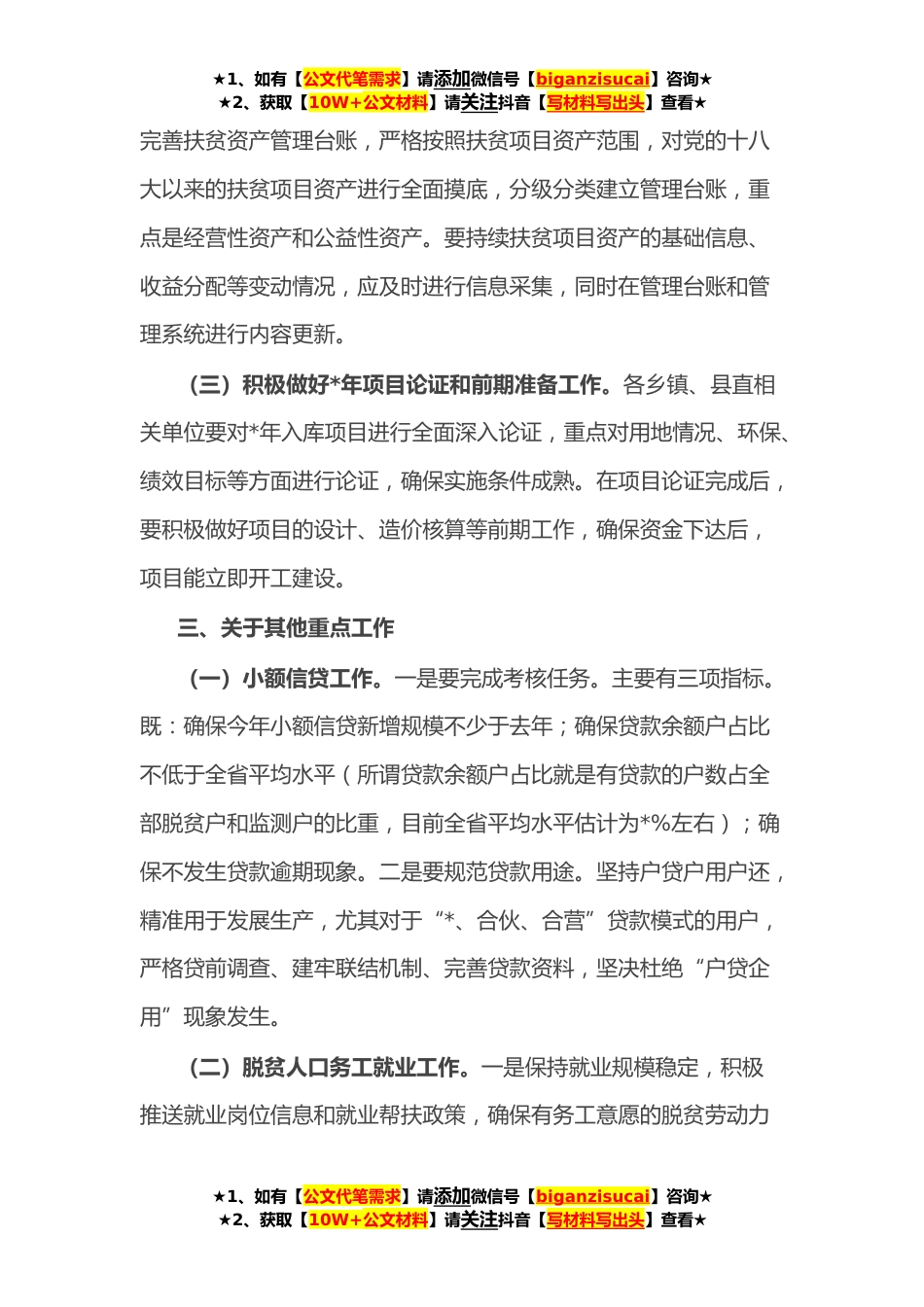 ★1、如有【公文代笔需求】请添加微信号【biganzisucai】咨询★
★2、获取【10W+公文材料】请关注抖音【写材料写出头】查看★

完善扶贫资产管理台账，严格按照扶贫项目资产范围，对党的十八大以来的扶贫项目资产进行全面摸底，分级分类建立管理台账，重点是经营性资产和公益性资产。要持续扶贫项目资产的基础信息、收益分配等变动情况，应及时进行信息采集，同时在管理台账和管理系统进行内容更新。

（三）积极做好*年项目论证和前期准备工作。各乡镇、县直相关单位要对*年入库项目进行全面深入论证，重点对用地情况、环保、绩效目标等方面进行论证，确保实施条件成熟。在项目论证完成后，要积极做好项目的设计、造价核算等前期工作，确保资金下达后，项目能立即开工建设。

三、关于其他重点工作

（一）小额信贷工作。一是要完成考核任务。主要有三项指标。既：确保今年小额信贷新增规模不少于去年；确保贷款余额户占比不低于全省平均水平（所谓贷款余额户占比就是有贷款的户数占全部脱贫户和监测户的比重，目前全省平均水平估计为*%左右）；确保不发生贷款逾期现象。二是要规范贷款用途。坚持户贷户用户还，精准用于发展生产，尤其对于“*、合伙、合营”贷款模式的用户，严格贷前调查、建牢联结机制、完善贷款资料，坚决杜绝“户贷企用”现象发生。

（二）脱贫人口务工就业工作。一是保持就业规模稳定，积极推送就业岗位信息和就业帮扶政策，确保有务工意愿的脱贫劳动力

★1、如有【公文代笔需求】请添加微信号【biganzisucai】咨询★
★2、获取【10W+公文材料】请关注抖音【写材料写出头】查看★